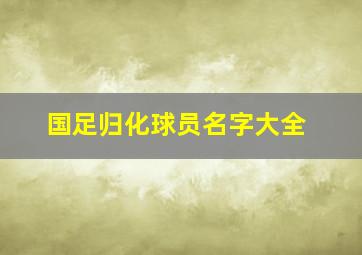 国足归化球员名字大全